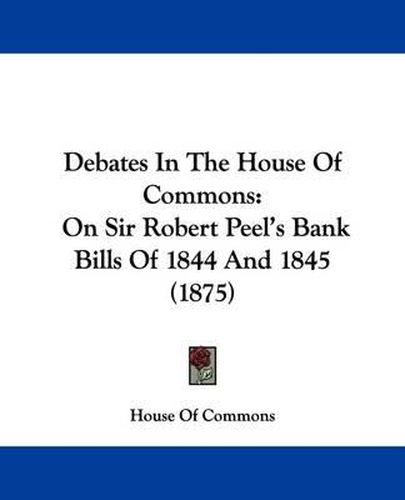 Debates In The House Of Commons:
On Sir Robert Peel's Bank Bills Of 1844 And 1845 (1875)

House Of Commons